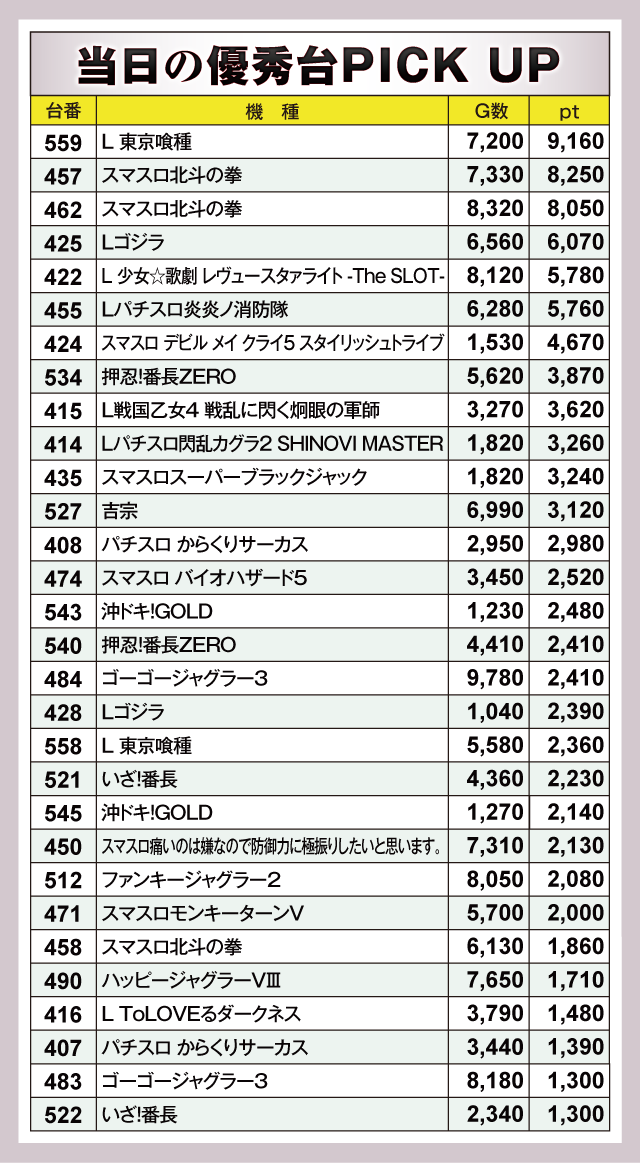 当日の優秀台PICK UP

| 台番 | 機　種 | G数 | pt |
|---|---|---|---|
| 559 | L 東京喰種 | 7,200 | 9,160 |
| 457 | スマスロ北斗の拳 | 7,330 | 8,250 |
| 462 | スマスロ北斗の拳 | 8,320 | 8,050 |
| 425 | Lゴジラ | 6,560 | 6,070 |
| 422 | L 少女☆歌劇 レヴュースタァライト -The SLOT- | 8,120 | 5,780 |
| 455 | Lパチスロ炎炎ノ消防隊 | 6,280 | 5,760 |
| 424 | スマスロ デビル メイ クライ5 スタイリッシュトライブ | 1,530 | 4,670 |
| 534 | 押忍!番長ZERO | 5,620 | 3,870 |
| 415 | L戦国乙女4 戦乱に閃く炯眼の軍師 | 3,270 | 3,620 |
| 414 | Lパチスロ閃乱カグラ2 SHINOVI MASTER | 1,820 | 3,260 |
| 435 | スマスロスーパーブラックジャック | 1,820 | 3,240 |
| 527 | 吉宗 | 6,990 | 3,120 |
| 408 | パチスロ からくりサーカス | 2,950 | 2,980 |
| 474 | スマスロ バイオハザード5 | 3,450 | 2,520 |
| 543 | 沖ドキ!GOLD | 1,230 | 2,480 |
| 540 | 押忍!番長ZERO | 4,410 | 2,410 |
| 484 | ゴーゴージャグラー3 | 9,780 | 2,410 |
| 428 | Lゴジラ | 1,040 | 2,390 |
| 558 | L 東京喰種 | 5,580 | 2,360 |
| 521 | いざ!番長 | 4,360 | 2,230 |
| 545 | 沖ドキ!GOLD | 1,270 | 2,140 |
| 450 | スマスロ痛いのは嫌なので防御力に極振りしたいと思います。 | 7,310 | 2,130 |
| 512 | ファンキージャグラー2 | 8,050 | 2,080 |
| 471 | スマスロモンキーターンV | 5,700 | 2,000 |
| 458 | スマスロ北斗の拳 | 6,130 | 1,860 |
| 490 | ハッピージャグラーVⅢ | 7,650 | 1,710 |
| 416 | L ToLOVEるダークネス | 3,790 | 1,480 |
| 407 | パチスロ からくりサーカス | 3,440 | 1,390 |
| 483 | ゴーゴージャグラー3 | 8,180 | 1,300 |
| 522 | いざ!番長 | 2,340 | 1,300 |